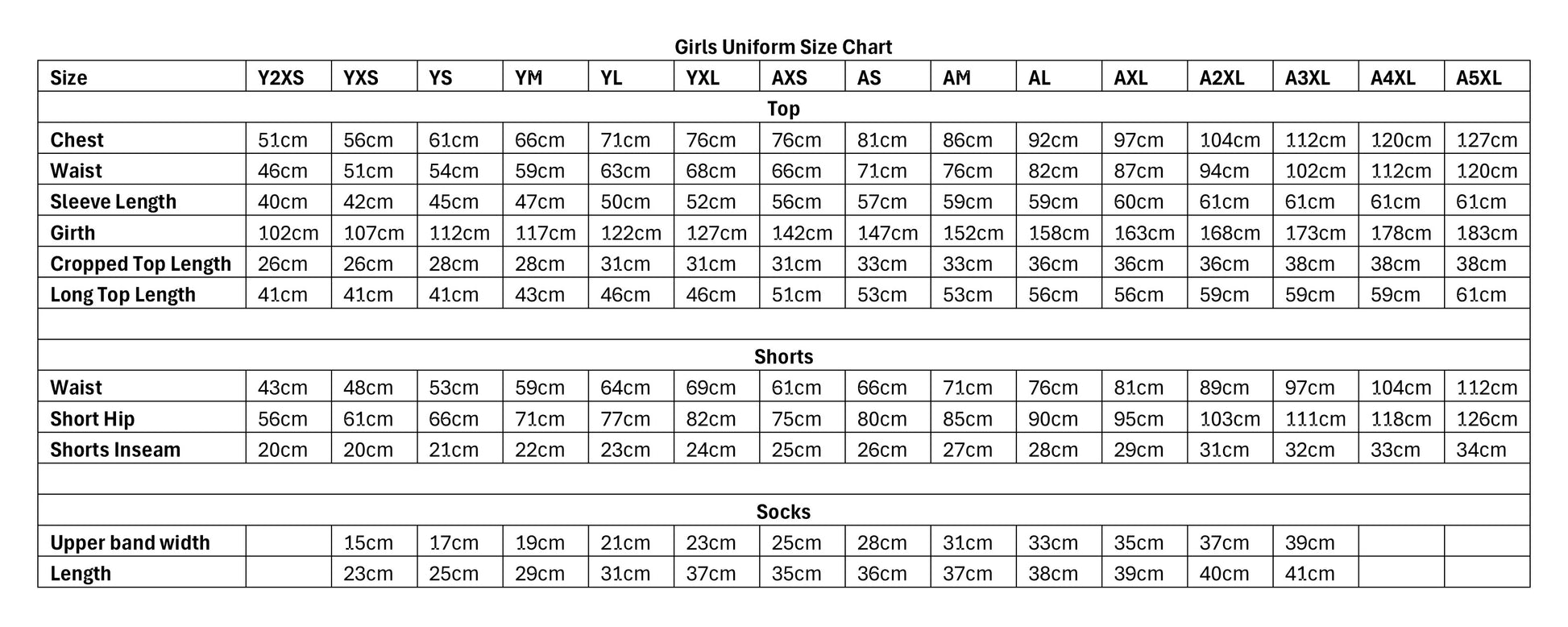 Girls Uniform Size Chart

| Size | Y2XS | YXS | YS | YM | YL | YXL | AXS | AS | AM | AL | AXL | A2XL | A3XL | A4XL | A5XL |
|---|---|---|---|---|---|---|---|---|---|---|---|---|---|---|---|
| Top | | | | | | | | | | | | | | | |
| Chest | 51cm | 56cm | 61cm | 66cm | 71cm | 76cm | 76cm | 81cm | 86cm | 92cm | 97cm | 104cm | 112cm | 120cm | 127cm |
| Waist | 46cm | 51cm | 54cm | 59cm | 63cm | 68cm | 66cm | 71cm | 76cm | 82cm | 87cm | 94cm | 102cm | 112cm | 120cm |
| Sleeve Length | 40cm | 42cm | 45cm | 47cm | 50cm | 52cm | 56cm | 57cm | 59cm | 59cm | 60cm | 61cm | 61cm | 61cm | 61cm |
| Girth | 102cm | 107cm | 112cm | 117cm | 122cm | 127cm | 142cm | 147cm | 152cm | 158cm | 163cm | 168cm | 173cm | 178cm | 183cm |
| Cropped Top Length | 26cm | 26cm | 28cm | 28cm | 31cm | 31cm | 31cm | 33cm | 33cm | 36cm | 36cm | 36cm | 38cm | 38cm | 38cm |
| Long Top Length | 41cm | 41cm | 41cm | 43cm | 46cm | 46cm | 51cm | 53cm | 53cm | 56cm | 56cm | 59cm | 59cm | 59cm | 61cm |
| | | | | | | | | | | | | | | | |
| Shorts | | | | | | | | | | | | | | | |
| Waist | 43cm | 48cm | 53cm | 59cm | 64cm | 69cm | 61cm | 66cm | 71cm | 76cm | 81cm | 89cm | 97cm | 104cm | 112cm |
| Short Hip | 56cm | 61cm | 66cm | 71cm | 77cm | 82cm | 75cm | 80cm | 85cm | 90cm | 95cm | 103cm | 111cm | 118cm | 126cm |
| Shorts Inseam | 20cm | 20cm | 21cm | 22cm | 23cm | 24cm | 25cm | 26cm | 27cm | 28cm | 29cm | 31cm | 32cm | 33cm | 34cm |
| | | | | | | | | | | | | | | | |
| Socks | | | | | | | | | | | | | | | |
| Upper band width | | 15cm | 17cm | 19cm | 21cm | 23cm | 25cm | 28cm | 31cm | 33cm | 35cm | 37cm | 39cm | | |
| Length | | 23cm | 25cm | 29cm | 31cm | 37cm | 35cm | 36cm | 37cm | 38cm | 39cm | 40cm | 41cm | | |